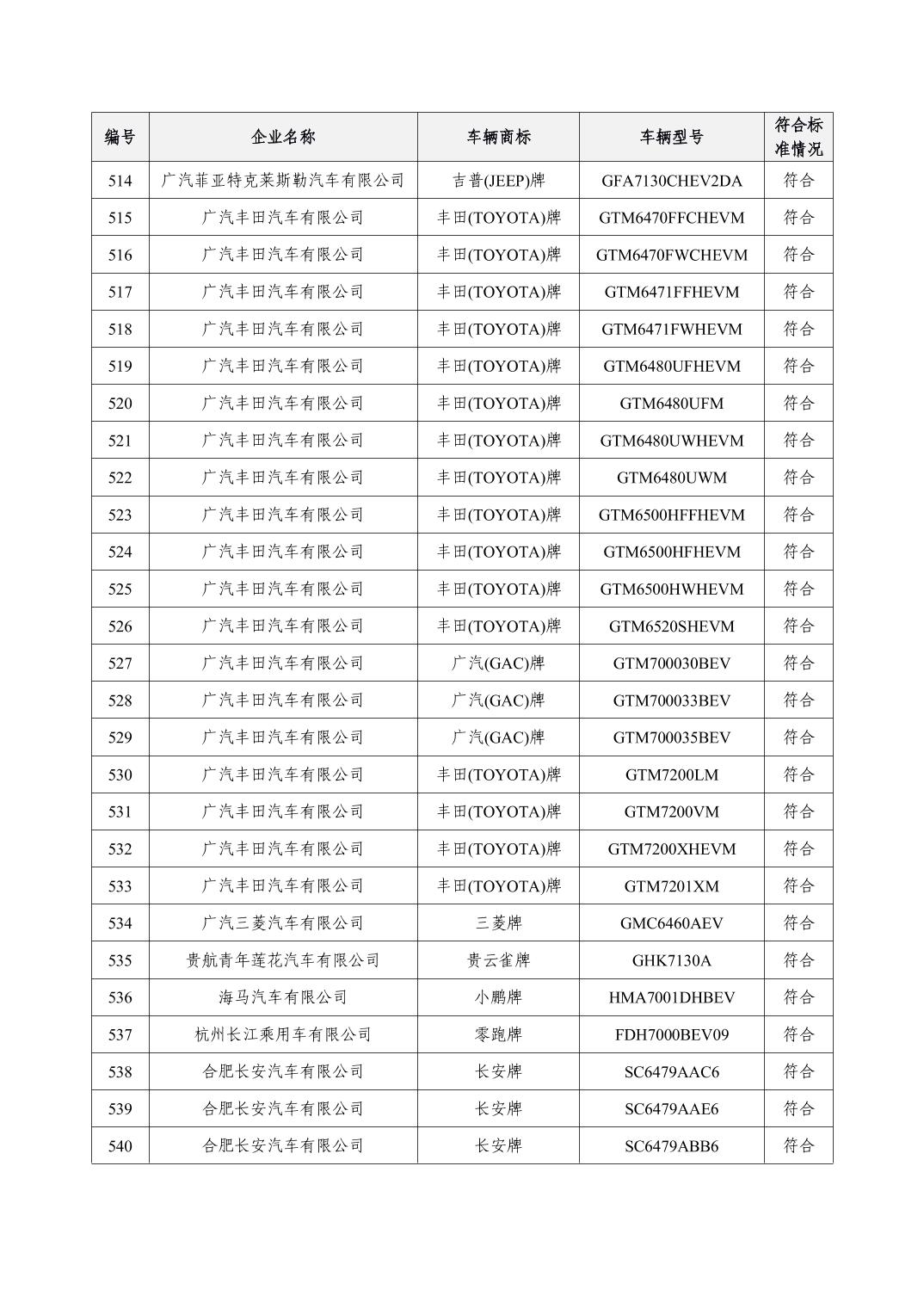 | 编号 | 企业名称 | 车辆商标 | 车辆型号 | 符合标准情况 |
|---|---|---|---|---|
| 514 | 广汽菲亚特克莱斯勒汽车有限公司 | 吉普(JEEP)牌 | GFA7130CHEV2DA | 符合 |
| 515 | 广汽丰田汽车有限公司 | 丰田(TOYOTA)牌 | GTM6470FFCHEVM | 符合 |
| 516 | 广汽丰田汽车有限公司 | 丰田(TOYOTA)牌 | GTM6470FWCHEVM | 符合 |
| 517 | 广汽丰田汽车有限公司 | 丰田(TOYOTA)牌 | GTM6471FFHEVM | 符合 |
| 518 | 广汽丰田汽车有限公司 | 丰田(TOYOTA)牌 | GTM6471FWHEVM | 符合 |
| 519 | 广汽丰田汽车有限公司 | 丰田(TOYOTA)牌 | GTM6480UFHEVM | 符合 |
| 520 | 广汽丰田汽车有限公司 | 丰田(TOYOTA)牌 | GTM6480UFM | 符合 |
| 521 | 广汽丰田汽车有限公司 | 丰田(TOYOTA)牌 | GTM6480UWHEVM | 符合 |
| 522 | 广汽丰田汽车有限公司 | 丰田(TOYOTA)牌 | GTM6480UWM | 符合 |
| 523 | 广汽丰田汽车有限公司 | 丰田(TOYOTA)牌 | GTM6500HFFHEVM | 符合 |
| 524 | 广汽丰田汽车有限公司 | 丰田(TOYOTA)牌 | GTM6500HFHEVM | 符合 |
| 525 | 广汽丰田汽车有限公司 | 丰田(TOYOTA)牌 | GTM6500HWHEVM | 符合 |
| 526 | 广汽丰田汽车有限公司 | 丰田(TOYOTA)牌 | GTM6520SHEVM | 符合 |
| 527 | 广汽丰田汽车有限公司 | 广汽(GAC)牌 | GTM700030BEV | 符合 |
| 528 | 广汽丰田汽车有限公司 | 广汽(GAC)牌 | GTM700033BEV | 符合 |
| 529 | 广汽丰田汽车有限公司 | 广汽(GAC)牌 | GTM700035BEV | 符合 |
| 530 | 广汽丰田汽车有限公司 | 丰田(TOYOTA)牌 | GTM7200LM | 符合 |
| 531 | 广汽丰田汽车有限公司 | 丰田(TOYOTA)牌 | GTM7200VM | 符合 |
| 532 | 广汽丰田汽车有限公司 | 丰田(TOYOTA)牌 | GTM7200XHEVM | 符合 |
| 533 | 广汽丰田汽车有限公司 | 丰田(TOYOTA)牌 | GTM7201XM | 符合 |
| 534 | 广汽三菱汽车有限公司 | 三菱牌 | GMC6460AEV | 符合 |
| 535 | 贵航青年莲花汽车有限公司 | 贵云雀牌 | GHK7130A | 符合 |
| 536 | 海马汽车有限公司 | 小鹏牌 | HMA7001DHBEV | 符合 |
| 537 | 杭州长江乘用车有限公司 | 零跑牌 | FDH7000BEV09 | 符合 |
| 538 | 合肥长安汽车有限公司 | 长安牌 | SC6479AAC6 | 符合 |
| 539 | 合肥长安汽车有限公司 | 长安牌 | SC6479AAE6 | 符合 |
| 540 | 合肥长安汽车有限公司 | 长安牌 | SC6479ABB6 | 符合 |